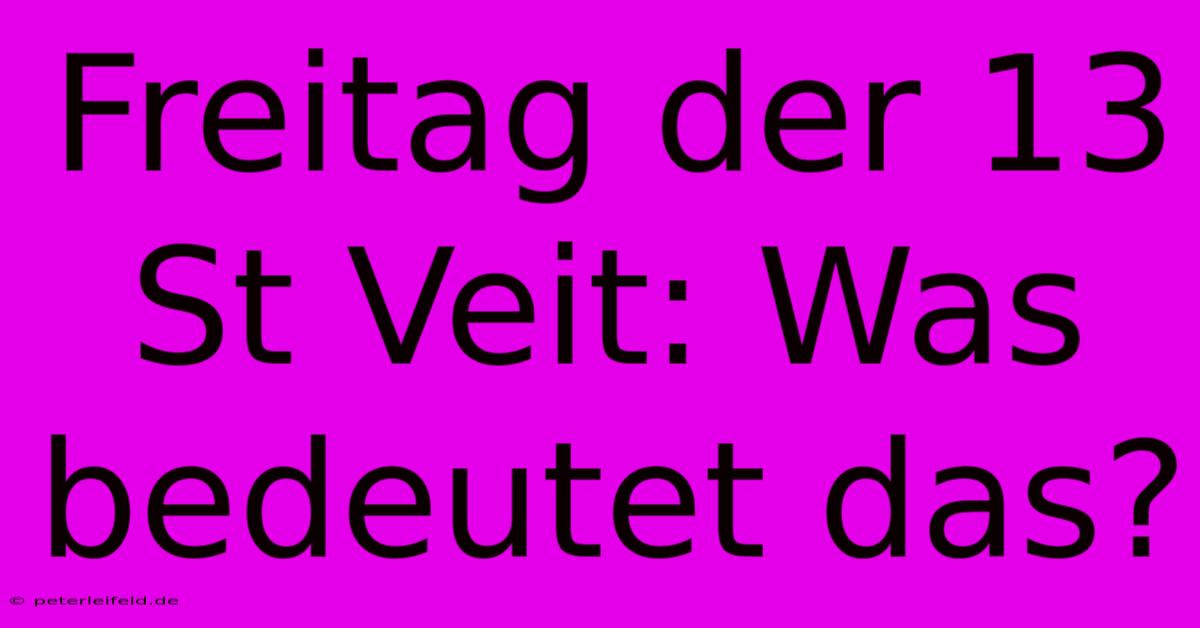 Freitag der 13 St Veit: Was bedeutet das?

© peterleifeld.de